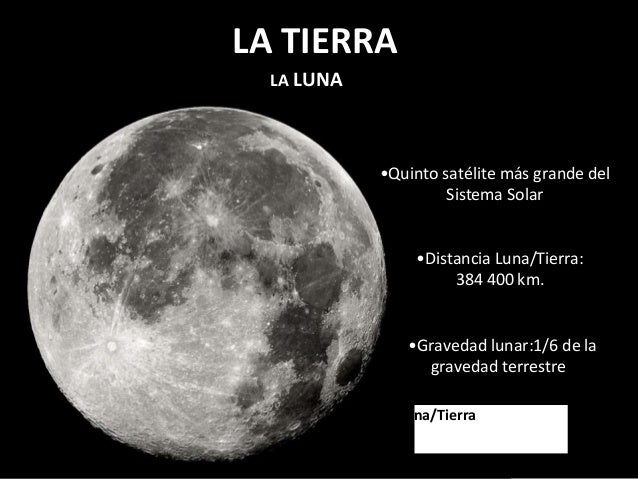 LA TIERRA

LA LUNA

•Quinto satélite más grande del Sistema Solar

•Distancia Luna/Tierra: 384 400 km.

•Gravedad lunar:1/6 de la gravedad terrestre

na/Tierra